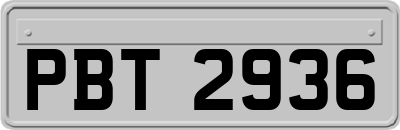 PBT 2936